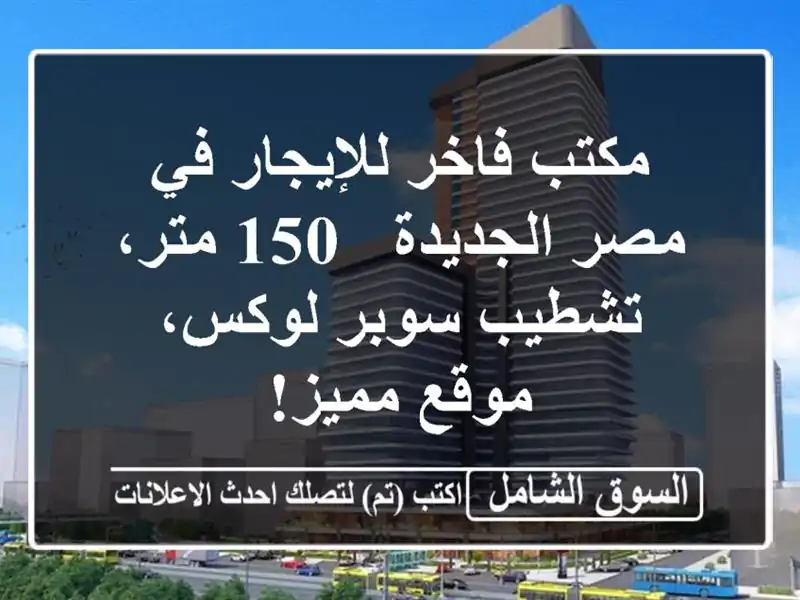 مكتب فاخر للإيجار في مصر الجديدة 150 متر، تشطيب سوبر لوكس، موقع مميز!

السوق الشامل اكتب (تم) لتصلك احدث الاعلانات